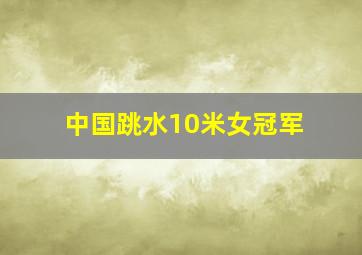 中国跳水10米女冠军